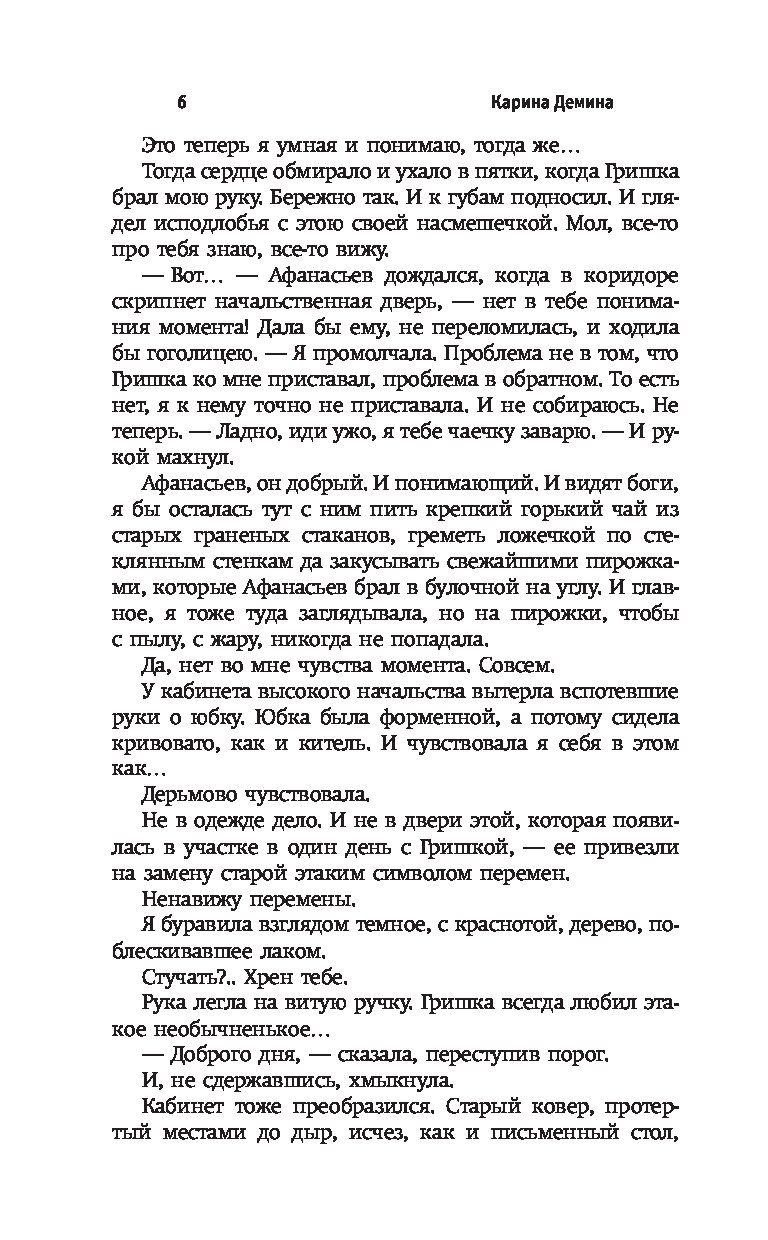 6 Карина Демина

Это теперь я умная и понимаю, тогда же…

Тогда сердце обмирало и ухало в пятки, когда Гришка брал мою руку. Бережно так. И к губам подносил. И глядел исподлобья с этою своей насмешечкой. Мол, все-то про тебя знаю, все-то вижу.

— Вот… — Афанасьев дождался, когда в коридоре скрипнет начальственная дверь, — нет в тебе понимания момента! Дала бы ему, не переломилась, и ходила бы гоголицею. — Я промолчала. Проблема не в том, что Гришка ко мне приставал, проблема в обратном. То есть нет, я к нему точно не приставала. И не собираюсь. Не теперь. — Ладно, иди ужо, я тебе чаечку заварю. — И рукой махнул.

Афанасьев, он добрый. И понимающий. И видят боги, я бы осталась тут с ним пить крепкий горький чай из старых граненых стаканов, греметь ложечкой по стеклянным стенкам да закусывать свежайшими пирожками, которые Афанасьев брал в булочной на углу. И главное, я тоже туда заглядывала, но на пирожки, чтобы с пылу, с жару, никогда не попадала.

Да, нет во мне чувства момента. Совсем.

У кабинета высокого начальства вытерла вспотевшие руки о юбку. Юбка была форменной, а потому сидела кривовато, как и китель. И чувствовала я себя в этом как…

Дерьмово чувствовала.

Не в одежде дело. И не в двери этой, которая появилась в участке в один день с Гришкой, — ее привезли на замену старой этаким символом перемен.

Ненавижу перемены.

Я буравила взглядом темное, с краснотой, дерево, поблескивавшее лаком.

Стучать?.. Хрен тебе.

Рука легла на витую ручку. Гришка всегда любил этакое необычненькое…

— Доброго дня, — сказала, переступив порог.

И, не сдержавшись, хмыкнула.

Кабинет тоже преобразился. Старый ковер, протертый местами до дыр, исчез, как и письменный стол,